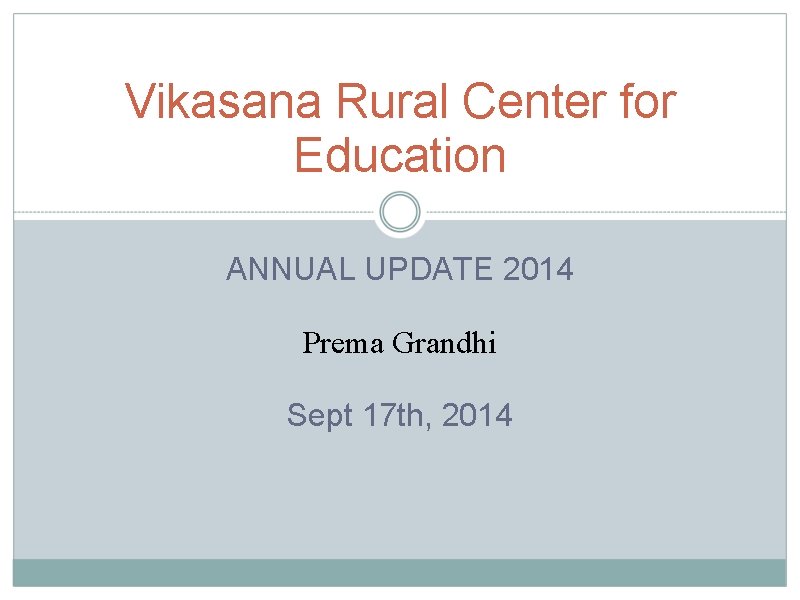 Vikasana Rural Center for Education

ANNUAL UPDATE 2014

Prema Grandhi

Sept 17th, 2014